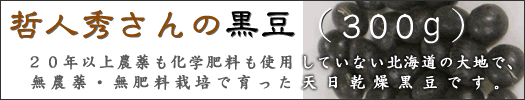 哲人秀さんの黒豆（300g）

２０年以上農薬も化学肥料も使用していない北海道の大地で、無農薬・無肥料栽培で育った天日乾燥黒豆です。